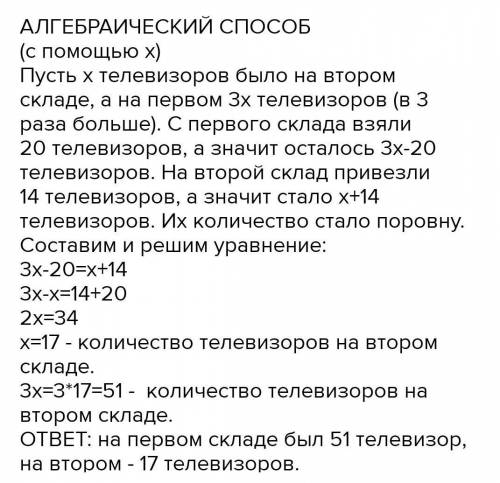 АЛГЕБРАИЧЕСКИЙ СПОСОБ
(с помощью х)
Пусть х телевизоров было на втором складе, а на первом 3х телевизоров (в 3 раза больше). С первого склада взяли 20 телевизоров, а значит осталось 3х-20 телевизоров. На второй склад привезли 14 телевизоров, а значит стало х+14 телевизоров. Их количество стало поровну.
Составим и решим уравнение:
$3x-20=x+14$
$3x-x=14+20$
$2x=34$
$x=17$ - количество телевизоров на втором складе.
$3x=3*17=51$ - количество телевизоров на втором складе.
ОТВЕТ: на первом складе был 51 телевизор, на втором - 17 телевизоров.